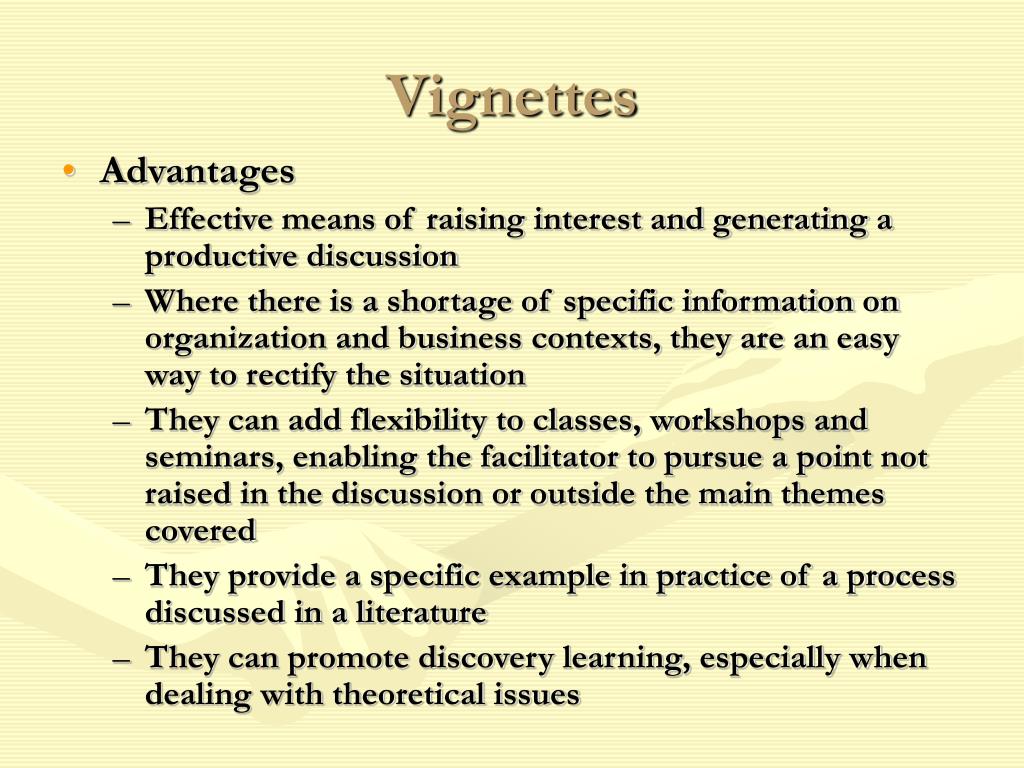 Vignettes

• Advantages

– Effective means of raising interest and generating a productive discussion

– Where there is a shortage of specific information on organization and business contexts, they are an easy way to rectify the situation

– They can add flexibility to classes, workshops and seminars, enabling the facilitator to pursue a point not raised in the discussion or outside the main themes covered

– They provide a specific example in practice of a process discussed in a literature

– They can promote discovery learning, especially when dealing with theoretical issues